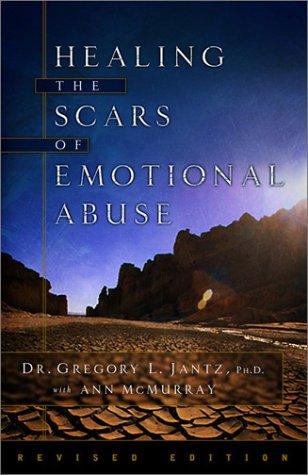 HEALING
THE
SCARS
OF
EMOTIONAL
ABUSE

DR. GREGORY L. JANTZ, PH.D.
with ANN MCMURRAY

REVISED EDITION